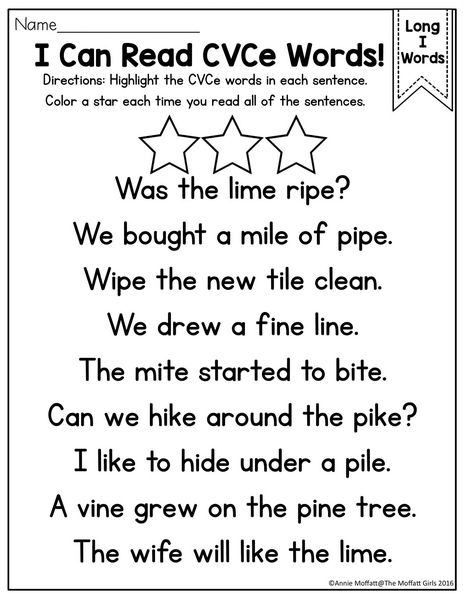 Name____

Long
I
Words

I Can Read CVCe Words!

Directions: Highlight the CVCe words in each sentence.
Color a star each time you read all of the sentences.

Was the lime ripe?

We bought a mile of pipe.

Wipe the new tile clean.

We drew a fine line.

The mite started to bite.

Can we hike around the pike?

I like to hide under a pile.

A vine grew on the pine tree.

The wife will like the lime.

©Annie Moffatt@The Moffatt Girls 2016